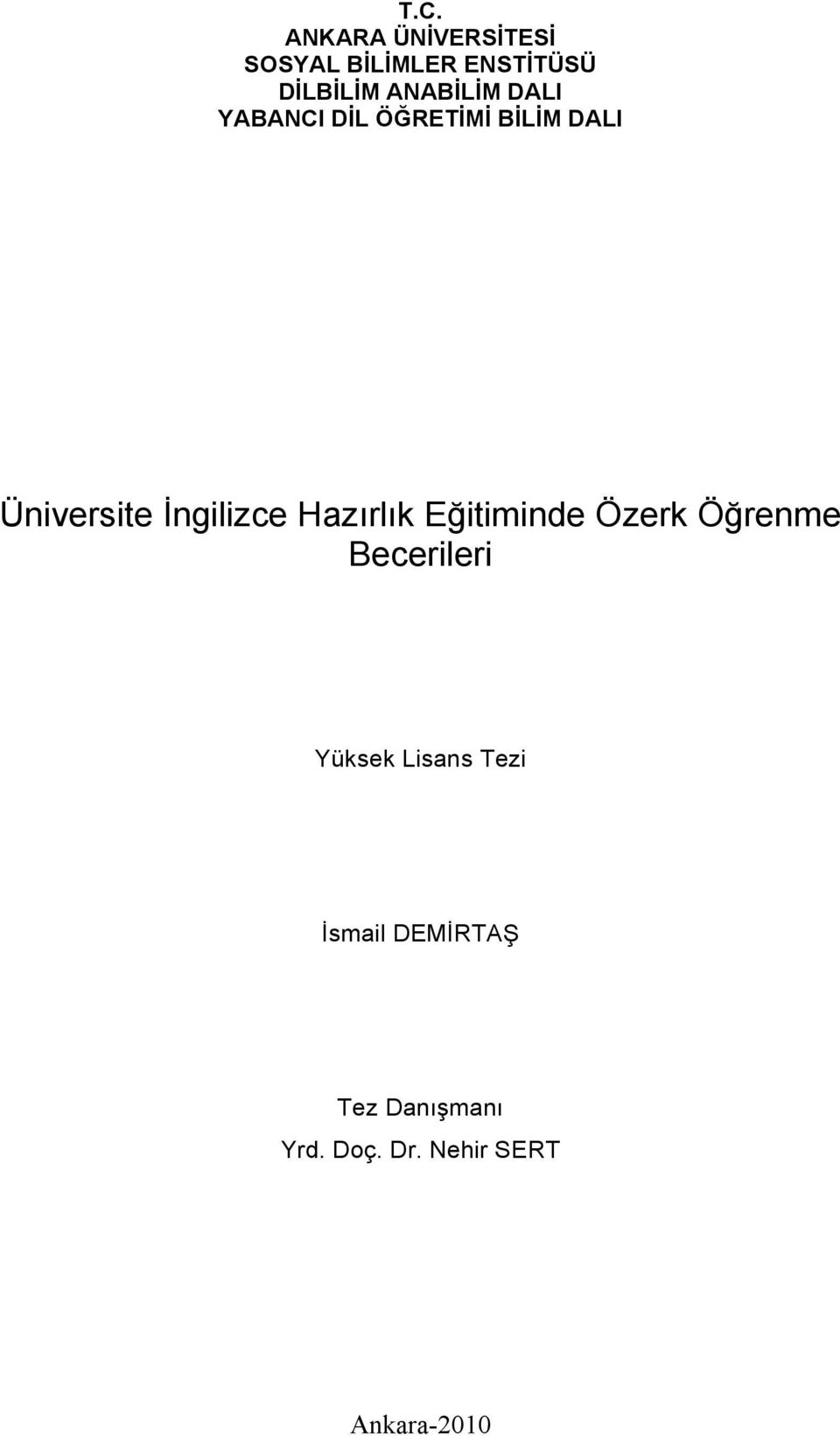 T.C.
ANKARA ÜNİVERSİTESİ
SOSYAL BİLİMLER ENSTİTÜSÜ
DİLBİLİM ANABİLİM DALI
YABANCI DİL ÖĞRETİMİ BİLİM DALI

Üniversite İngilizce Hazırlık Eğitiminde Özerk Öğrenme Becerileri

Yüksek Lisans Tezi

İsmail DEMİRTAŞ

Tez Danışmanı
Yrd. Doç. Dr. Nehir SERT

Ankara-2010